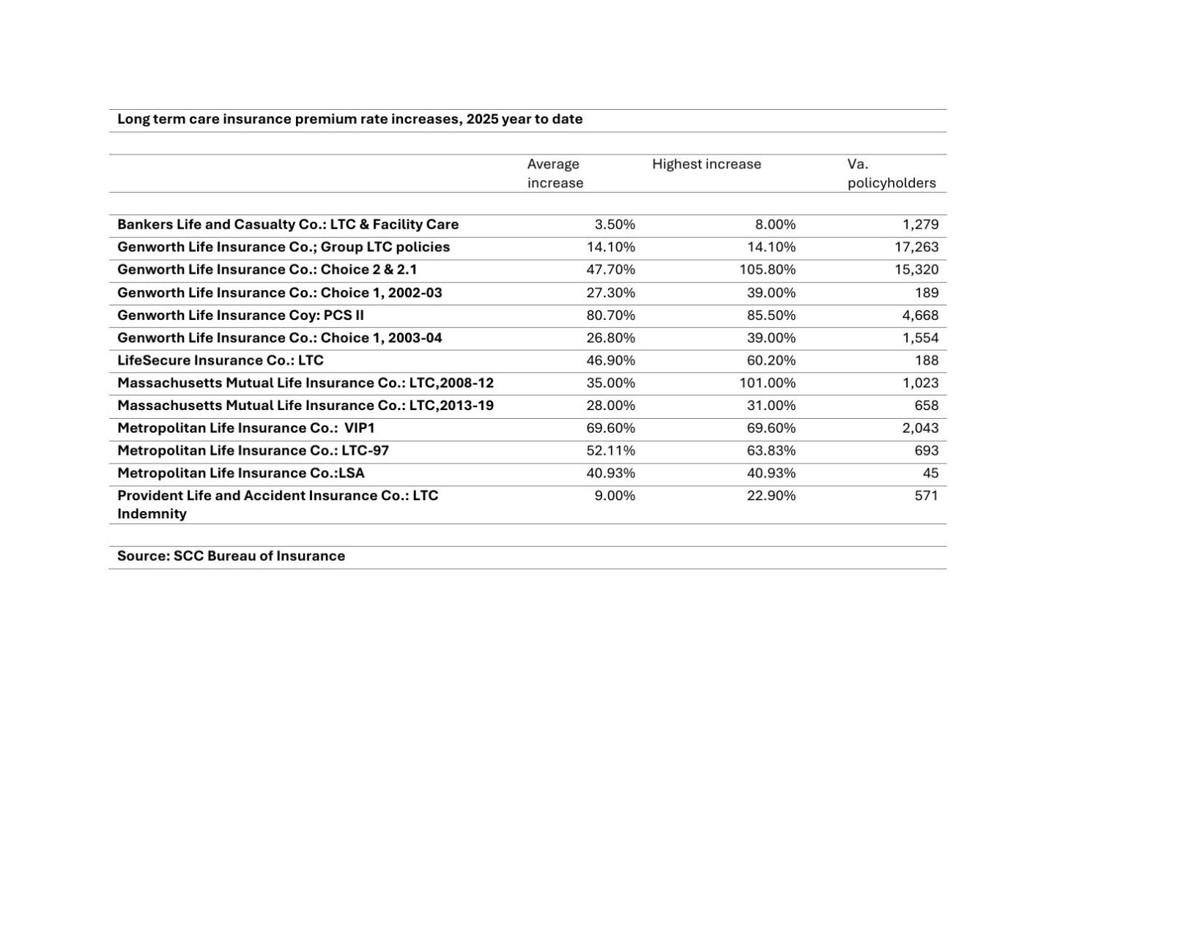 Long term care insurance premium rate increases, 2025 year to date

| | Average increase | Highest increase | Va. policyholders |
|---|---|---|---|
| Bankers Life and Casualty Co.: LTC & Facility Care | 3.50% | 8.00% | 1,279 |
| Genworth Life Insurance Co.; Group LTC policies | 14.10% | 14.10% | 17,263 |
| Genworth Life Insurance Co.: Choice 2 & 2.1 | 47.70% | 105.80% | 15,320 |
| Genworth Life Insurance Co.: Choice 1, 2002-03 | 27.30% | 39.00% | 189 |
| Genworth Life Insurance Coy: PCS II | 80.70% | 85.50% | 4,668 |
| Genworth Life Insurance Co.: Choice 1, 2003-04 | 26.80% | 39.00% | 1,554 |
| LifeSecure Insurance Co.: LTC | 46.90% | 60.20% | 188 |
| Massachusetts Mutual Life Insurance Co.: LTC,2008-12 | 35.00% | 101.00% | 1,023 |
| Massachusetts Mutual Life Insurance Co.: LTC,2013-19 | 28.00% | 31.00% | 658 |
| Metropolitan Life Insurance Co.: VIP1 | 69.60% | 69.60% | 2,043 |
| Metropolitan Life Insurance Co.: LTC-97 | 52.11% | 63.83% | 693 |
| Metropolitan Life Insurance Co.:LSA | 40.93% | 40.93% | 45 |
| Provident Life and Accident Insurance Co.: LTC Indemnity | 9.00% | 22.90% | 571 |

Source: SCC Bureau of Insurance